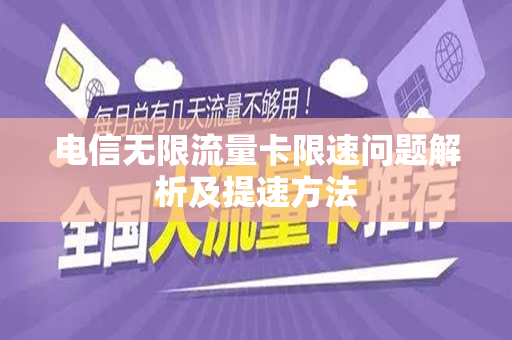 每月总有几天流量不够用！

电信无限流量卡限速问题解析及提速方法

全国大流量卡推荐